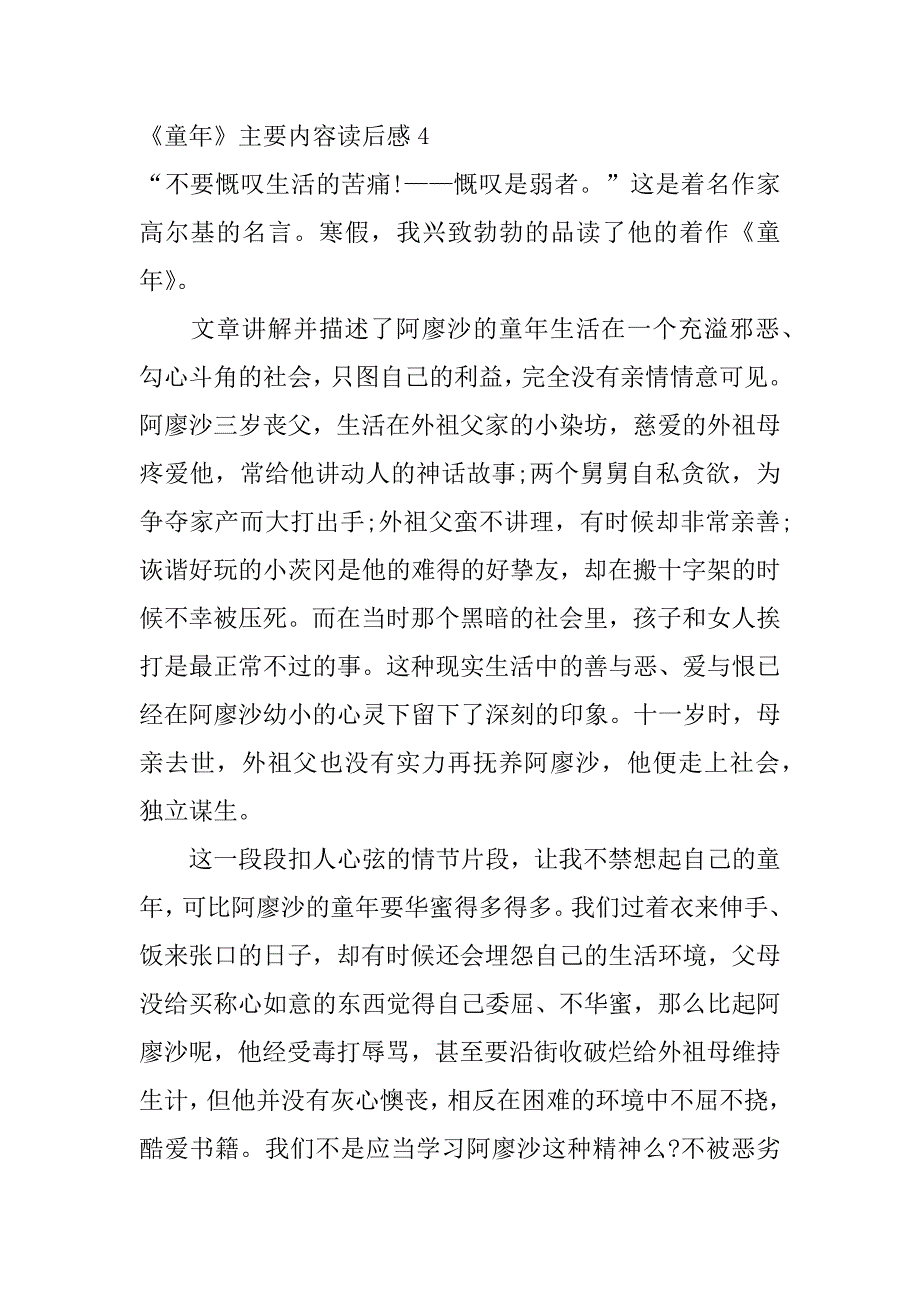 《童年》主要内容读后感 4
“不要慨叹生活的苦痛!——慨叹是弱者。”这是着名作家高尔基的名言。寒假，我兴致勃勃的品读了他的着作《童年》。

文章讲解并描述了阿廖沙的童年生活在一个充溢邪恶、勾心斗角的社会，只图自己的利益，完全没有亲情情意可见。阿廖沙三岁丧父，生活在外祖父家的小染坊，慈爱的外祖母疼爱他，常给他讲动人的神话故事;两个舅舅自私贪欲，为争夺家产而大打出手;外祖父蛮不讲理，有时候却非常亲善;诙谐好玩的小茨冈是他的难得的好挚友，却在搬十字架的时候不幸被压死。而在当时那个黑暗的社会里，孩子和女人挨打是最正常不过的事。这种现实生活中的善与恶、爱与恨已经在阿廖沙幼小的心灵下留下了深刻的印象。十一岁时，母亲去世，外祖父也没有实力再抚养阿廖沙，他便走上社会，独立谋生。

这一段段扣人心弦的情节片段，让我不禁想起自己的童年，可比阿廖沙的童年要华蜜得多得多。我们过着衣来伸手、饭来张口的日子，却有时候还会埋怨自己的生活环境，父母没给买称心如意的东西觉得自己委屈、不华蜜，那么比起阿廖沙呢，他经受毒打辱骂，甚至要沿街收破烂给外祖母维持生计，但他并没有灰心懊丧，相反在困难的环境中不屈不挠，酷爱书籍。我们不是应当学习阿廖沙这种精神么?不被恶劣